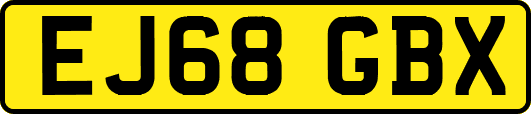 EJ68 GBX